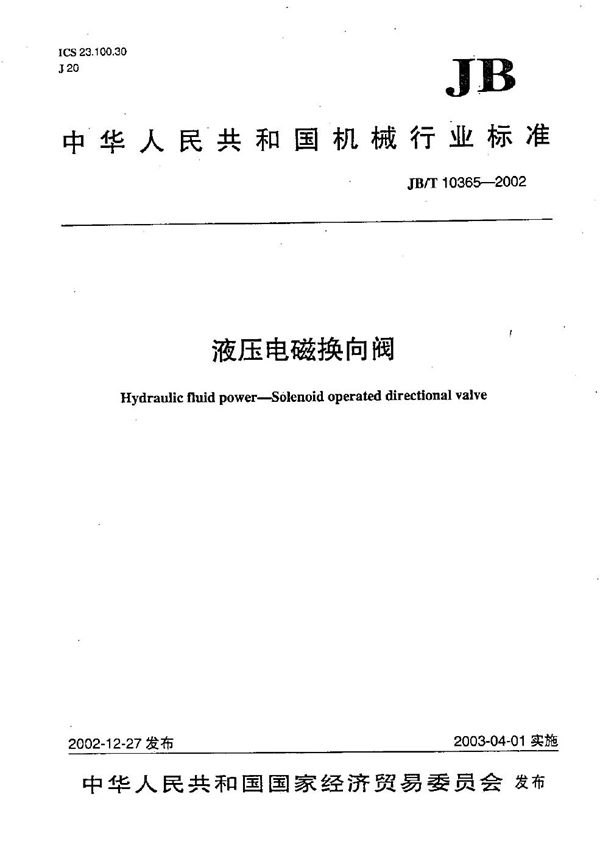 ICS 23.100.30
J 20

JB

中华人民共和国机械行业标准

JB/T 10365—2002

液压电磁换向阀

Hydraulic fluid power—Solenoid operated directional valve

2002-12-27 发布

2003-04-01 实施

中华人民共和国国家经济贸易委员会 发布